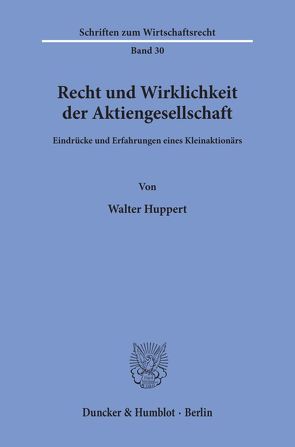 Schriften zum Wirtschaftsrecht

Band 30

Recht und Wirklichkeit der Aktiengesellschaft

Eindrücke und Erfahrungen eines Kleinaktionärs

Von

Walter Huppert

Duncker & Humblot · Berlin